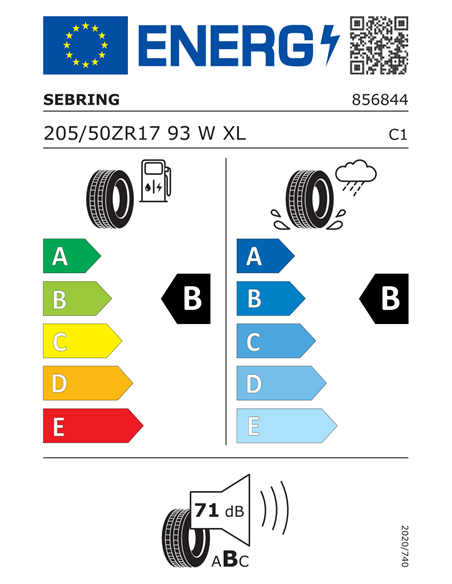 ENERG

SEBRING 856844

205/50ZR17 93 W XL C1

A
B
C
D
E

B

A
B
C
D
E

B

71 dB

ABC

2020/740